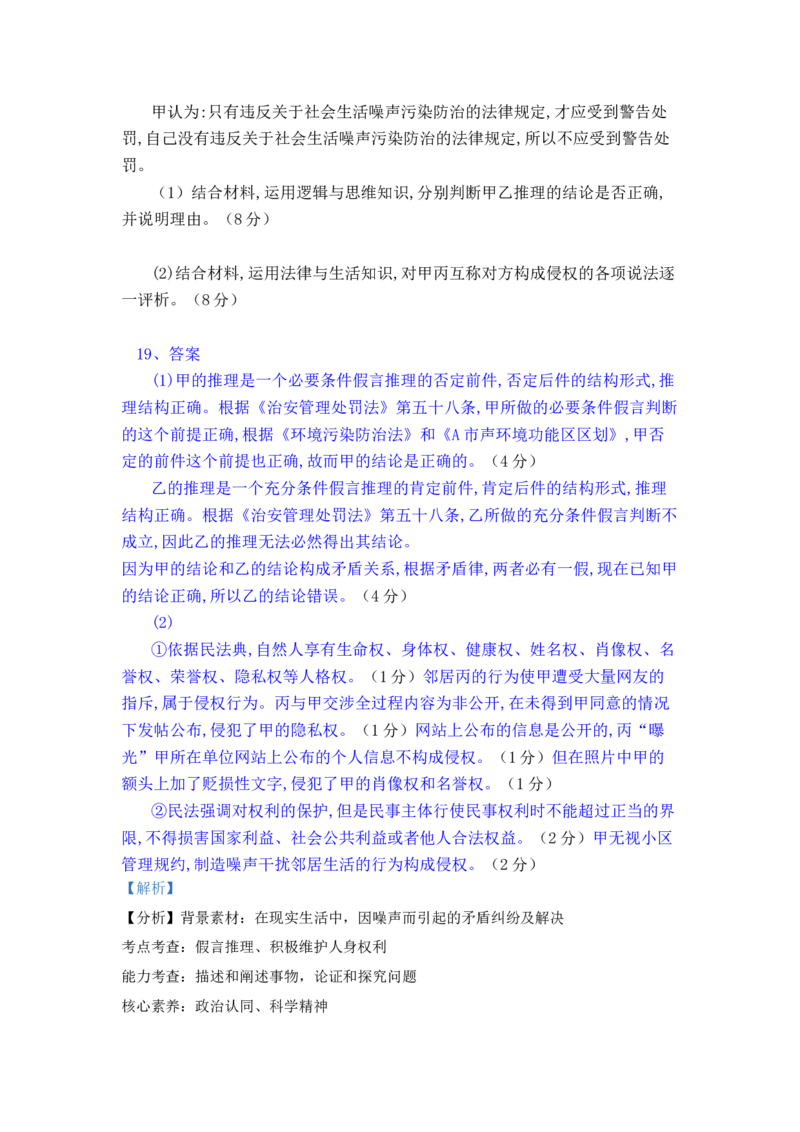 甲认为:只有违反关于社会生活噪声污染防治的法律规定,才应受到警告处罚,自己没有违反关于社会生活噪声污染防治的法律规定,所以不应受到警告处罚。

（1）结合材料,运用逻辑与思维知识,分别判断甲乙推理的结论是否正确,并说明理由。（8分）

⑵结合材料,运用法律与生活知识,对甲丙互称对方构成侵权的各项说法逐一评析。（8分）

19、答案

⑴甲的推理是一个必要条件假言推理的否定前件,否定后件的结构形式,推理结构正确。根据《治安管理处罚法》第五十八条,甲所做的必要条件假言判断的这个前提正确,根据《环境污染防治法》和《A市声环境功能区区划》,甲否定的前件这个前提也正确,故而甲的结论是正确的。（4分）

乙的推理是一个充分条件假言推理的肯定前件,肯定后件的结构形式,推理结构正确。根据《治安管理处罚法》第五十八条,乙所做的充分条件假言判断不成立,因此乙的推理无法必然得出其结论。

因为甲的结论和乙的结论构成矛盾关系,根据矛盾律,两者必有一假,现在已知甲的结论正确,所以乙的结论错误。（4分）

⑵

①依据民法典,自然人享有生命权、身体权、健康权、姓名权、肖像权、名誉权、荣誉权、隐私权等人格权。（1分）邻居丙的行为使甲遭受大量网友的指斥,属于侵权行为。丙与甲交涉全过程内容为非公开,在未得到甲同意的情况下发帖公布,侵犯了甲的隐私权。（1分）网站上公布的信息是公开的,丙“曝光”甲所在单位网站上公布的个人信息不构成侵权。（1分）但在照片中甲的额头上加了贬损性文字,侵犯了甲的肖像权和名誉权。（1分）

②民法强调对权利的保护,但是民事主体行使民事权利时不能超过正当的界限,不得损害国家利益、社会公共利益或者他人合法权益。（2分）甲无视小区管理规约,制造噪声干扰邻居生活的行为构成侵权。（2分）

【解析】

【分析】背景素材：在现实生活中，因噪声而引起的矛盾纠纷及解决

考点考查：假言推理、积极维护人身权利

能力考查：描述和阐述事物，论证和探究问题

核心素养：政治认同、科学精神